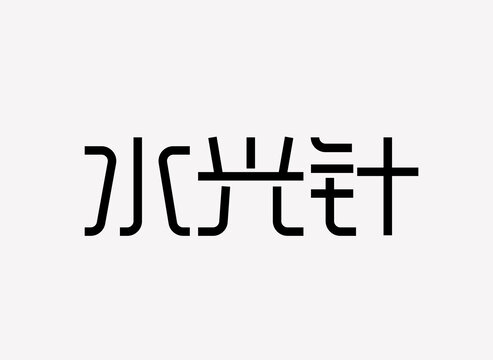 水光针